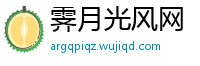 霁月光风网
argqpiqz.wujiqd.com